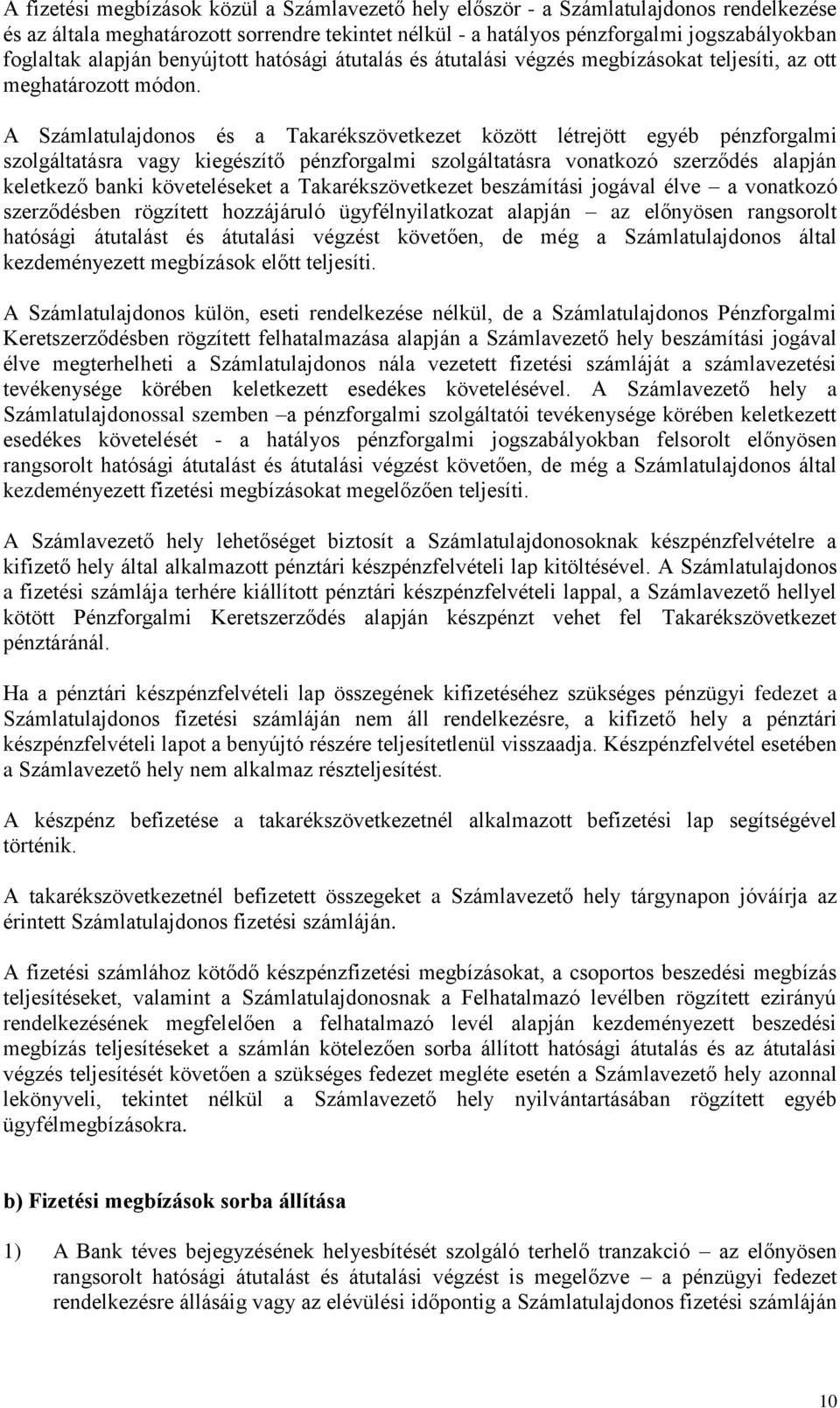 A fizetési megbízások közül a Számlavezető hely először - a Számlatulajdonos rendelkezése és az általa meghatározott sorrendre tekintet nélkül - a hatályos pénzforgalmi jogszabályokban foglaltak alapján benyújtott hatósági átutalás és átutalási végzés megbízásokat teljesíti, az ott meghatározott módon.

A Számlatulajdonos és a Takarékszövetkezet között létrejött egyéb pénzforgalmi szolgáltatásra vagy kiegészítő pénzforgalmi szolgáltatásra vonatkozó szerződés alapján keletkező banki követeléseket a Takarékszövetkezet beszámítási jogával élve – a vonatkozó szerződésben rögzített hozzájáruló ügyfélnyilatkozat alapján – az előnyösen rangsorolt hatósági átutalást és átutalási végzést követően, de még a Számlatulajdonos által kezdeményezett megbízások előtt teljesíti.

A Számlatulajdonos külön, eseti rendelkezése nélkül, de a Számlatulajdonos Pénzforgalmi Keretszerződésben rögzített felhatalmazása alapján a Számlavezető hely beszámítási jogával élve megterhelheti a Számlatulajdonos nála vezetett fizetési számláját a számlavezetési tevékenysége körében keletkezett esedékes követelésével. A Számlavezető hely a Számlatulajdonossal szemben –a pénzforgalmi szolgáltatói tevékenysége körében keletkezett esedékes követelését - a hatályos pénzforgalmi jogszabályokban felsorolt előnyösen rangsorolt hatósági átutalást és átutalási végzést követően, de még a Számlatulajdonos által kezdeményezett fizetési megbízásokat megelőzően teljesíti.

A Számlavezető hely lehetőséget biztosít a Számlatulajdonosoknak készpénzfelvételre a kifizető hely által alkalmazott pénztári készpénzfelvételi lap kitöltésével. A Számlatulajdonos a fizetési számlája terhére kiállított pénztári készpénzfelvételi lappal, a Számlavezető hellyel kötött Pénzforgalmi Keretszerződés alapján készpénzt vehet fel Takarékszövetkezet pénztáránál.

Ha a pénztári készpénzfelvételi lap összegének kifizetéséhez szükséges pénzügyi fedezet a Számlatulajdonos fizetési számláján nem áll rendelkezésre, a kifizető hely a pénztári készpénzfelvételi lapot a benyújtó részére teljesítetlenül visszaadja. Készpénzfelvétel esetében a Számlavezető hely nem alkalmaz részteljesítést.

A készpénz befizetése a takarékszövetkezetnél alkalmazott befizetési lap segítségével történik.

A takarékszövetkezetnél befizetett összegeket a Számlavezető hely tárgynapon jóváírja az érintett Számlatulajdonos fizetési számláján.

A fizetési számlához kötődő készpénzfizetési megbízásokat, a csoportos beszedési megbízás teljesítéseket, valamint a Számlatulajdonosnak a Felhatalmazó levélben rögzített ezirányú rendelkezésének megfelelően a felhatalmazó levél alapján kezdeményezett beszedési megbízás teljesítéseket a számlán kötelezően sorba állított hatósági átutalás és az átutalási végzés teljesítését követően a szükséges fedezet megléte esetén a Számlavezető hely azonnal lekönyveli, tekintet nélkül a Számlavezető hely nyilvántartásában rögzített egyéb ügyfélmegbízásokra.

b) Fizetési megbízások sorba állítása

1) A Bank téves bejegyzésének helyesbítését szolgáló terhelő tranzakció – az előnyösen rangsorolt hatósági átutalást és átutalási végzést is megelőzve – a pénzügyi fedezet rendelkezésre állásáig vagy az elévülési időpontig a Számlatulajdonos fizetési számláján

10